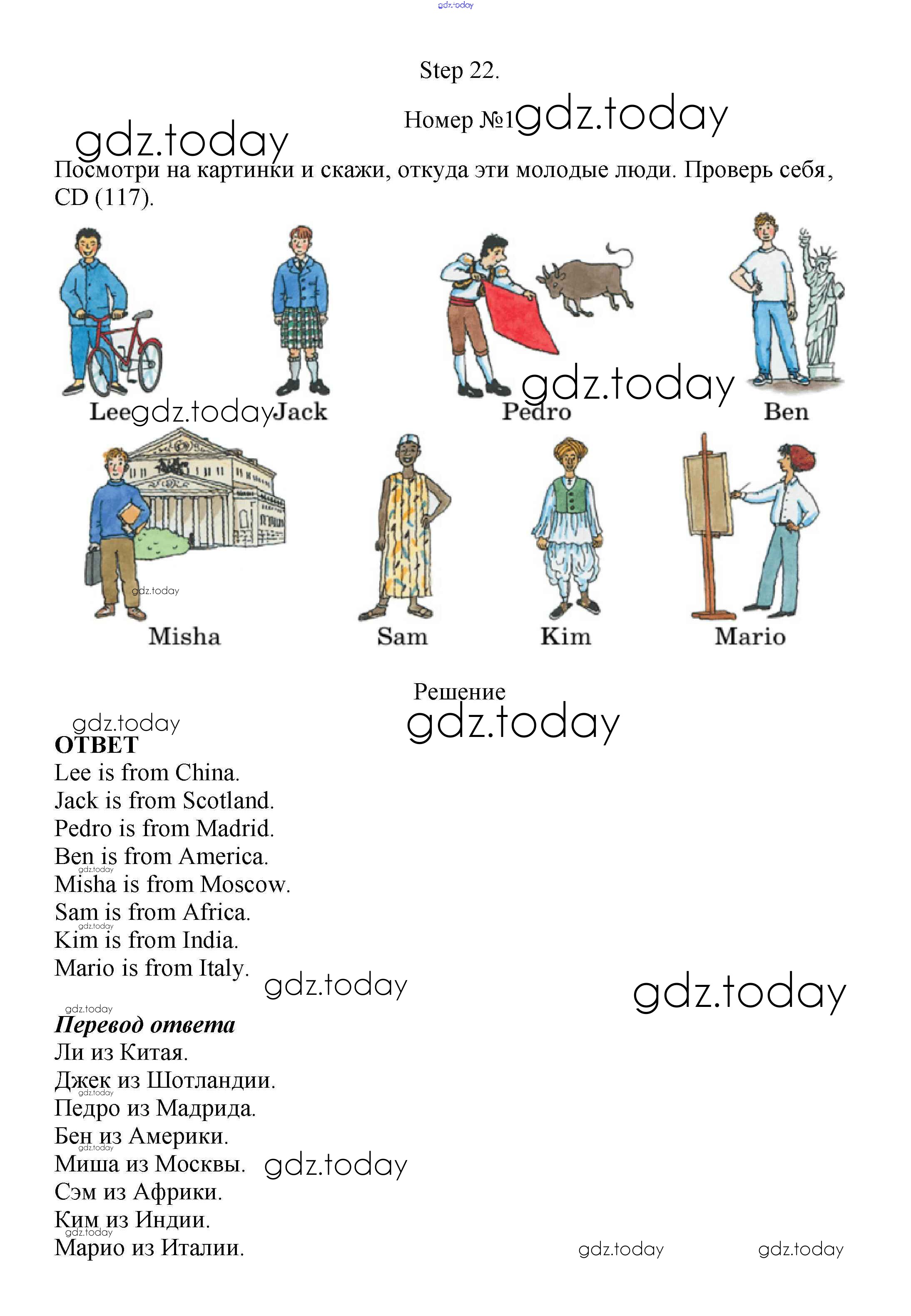 Step 22.

Номер №1

Посмотри на картинки и скажи, откуда эти молодые люди. Проверь себя, CD (117).

Lee
Jack
Pedro
Ben
Misha
Sam
Kim
Mario

Решение

ОТВЕТ
Lee is from China.
Jack is from Scotland.
Pedro is from Madrid.
Ben is from America.
Misha is from Moscow.
Sam is from Africa.
Kim is from India.
Mario is from Italy.

Перевод ответа
Ли из Китая.
Джек из Шотландии.
Педро из Мадрида.
Бен из Америки.
Миша из Москвы.
Сэм из Африки.
Ким из Индии.
Марио из Италии.

gdz.today